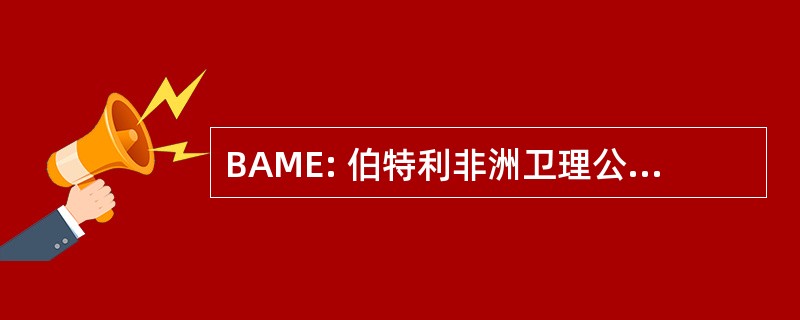 BAME: 伯特利非洲卫理公...